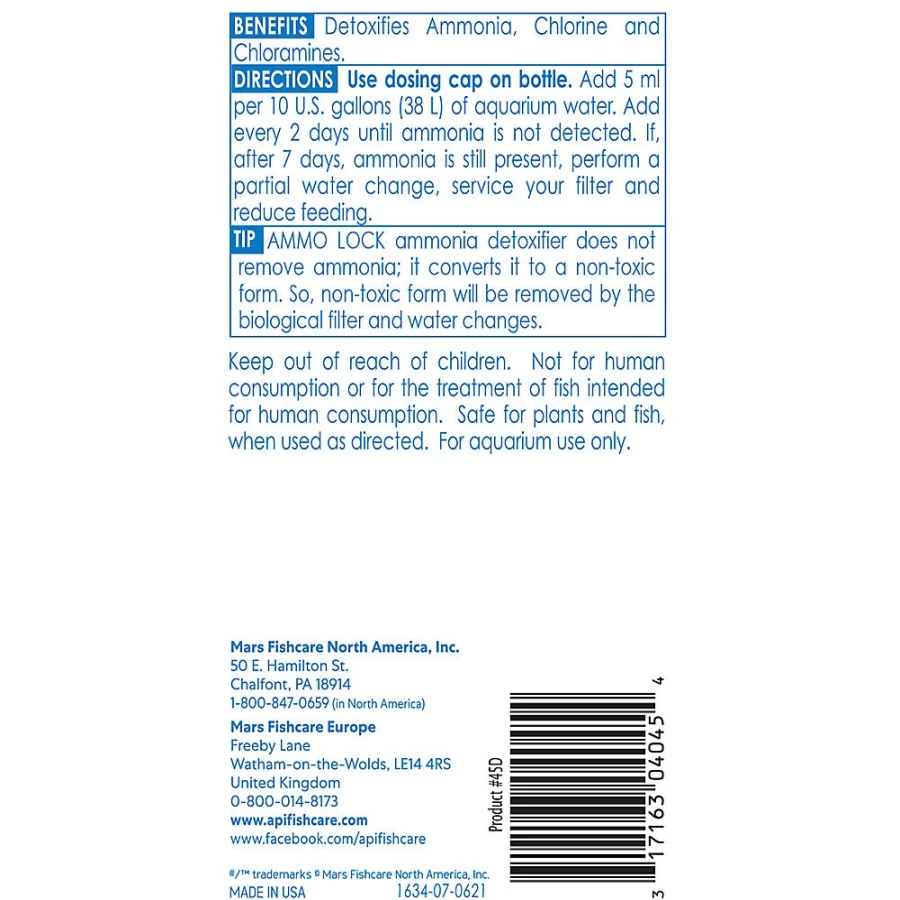 BENEFITS Detoxifies Ammonia, Chlorine and Chloramines.

DIRECTIONS Use dosing cap on bottle. Add 5 ml per 10 U.S. gallons (38 L) of aquarium water. Add every 2 days until ammonia is not detected. If, after 7 days, ammonia is still present, perform a partial water change, service your filter and reduce feeding.

TIP AMMO LOCK ammonia detoxifier does not remove ammonia; it converts it to a non-toxic form. So, non-toxic form will be removed by the biological filter and water changes.

Keep out of reach of children. Not for human consumption or for the treatment of fish intended for human consumption. Safe for plants and fish, when used as directed. For aquarium use only.

Mars Fishcare North America, Inc.
50 E. Hamilton St.
Chalfont, PA 18914
1-800-847-0659 (in North America)

Mars Fishcare Europe
Freeby Lane
Watham-on-the-Wolds, LE14 4RS
United Kingdom
0-800-014-8173
www.apifishcare.com
www.facebook.com/apifishcare

®/™ trademarks © Mars Fishcare North America, Inc.
MADE IN USA 1634-07-0621

Product #45D

3 17163 04045 4